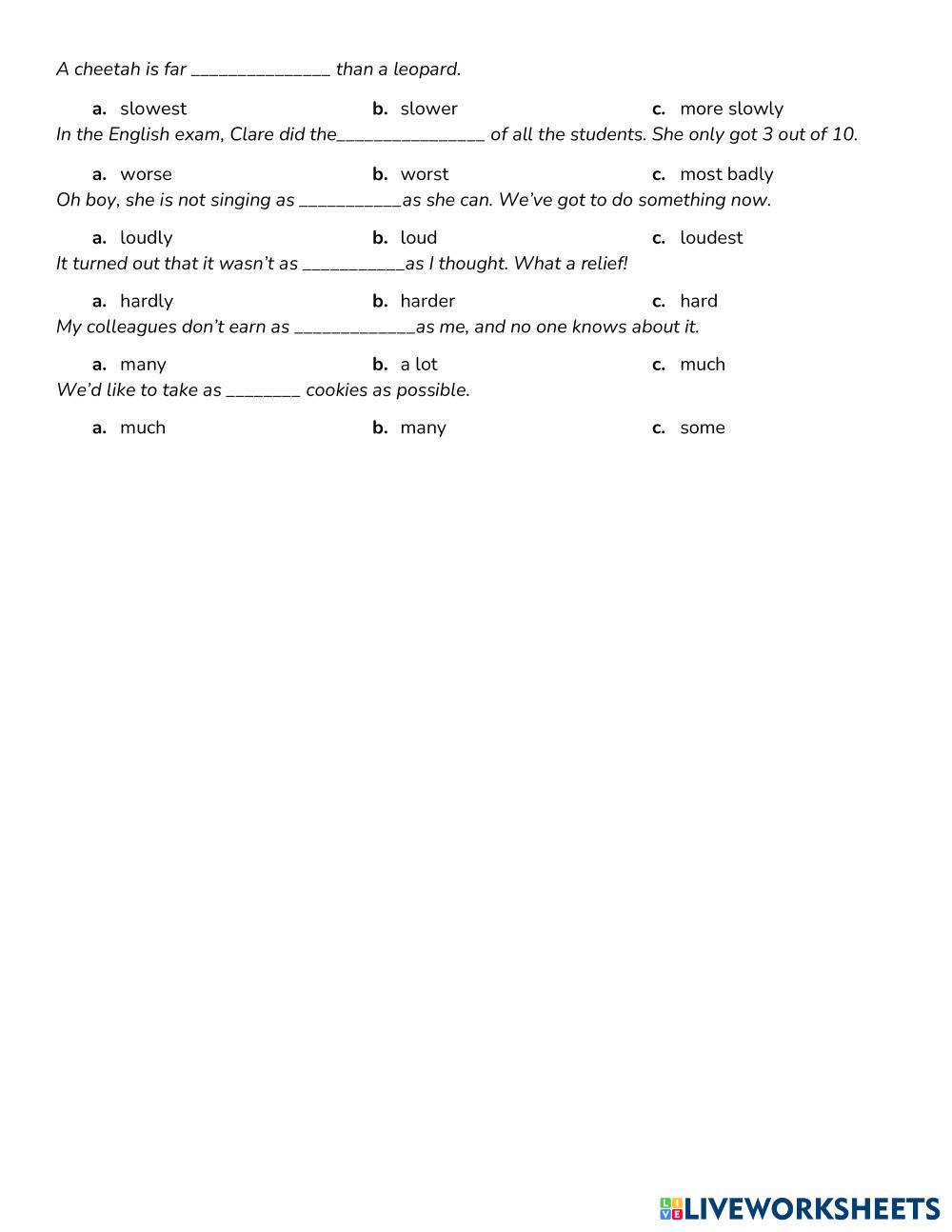 A cheetah is far _______________ than a leopard.

a. slowest b. slower c. more slowly

In the English exam, Clare did the________________ of all the students. She only got 3 out of 10.

a. worse b. worst c. most badly

Oh boy, she is not singing as ___________as she can. We've got to do something now.

a. loudly b. loud c. loudest

It turned out that it wasn't as ___________as I thought. What a relief!

a. hardly b. harder c. hard

My colleagues don't earn as _____________as me, and no one knows about it.

a. many b. a lot c. much

We'd like to take as ________ cookies as possible.

a. much b. many c. some

LIVEWORKSHEETS